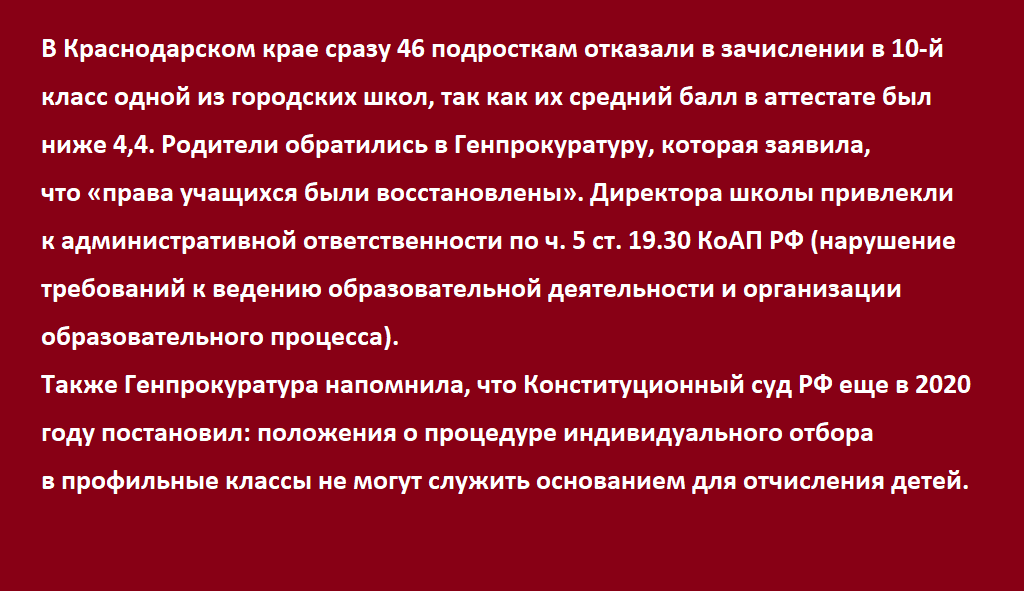 В Краснодарском крае сразу 46 подросткам отказали в зачислении в 10-й класс одной из городских школ, так как их средний балл в аттестате был ниже 4,4. Родители обратились в Генпрокуратуру, которая заявила, что «права учащихся были восстановлены». Директора школы привлекли к административной ответственности по ч. 5 ст. 19.30 КоАП РФ (нарушение требований к ведению образовательной деятельности и организации образовательного процесса).

Также Генпрокуратура напомнила, что Конституционный суд РФ еще в 2020 году постановил: положения о процедуре индивидуального отбора в профильные классы не могут служить основанием для отчисления детей.